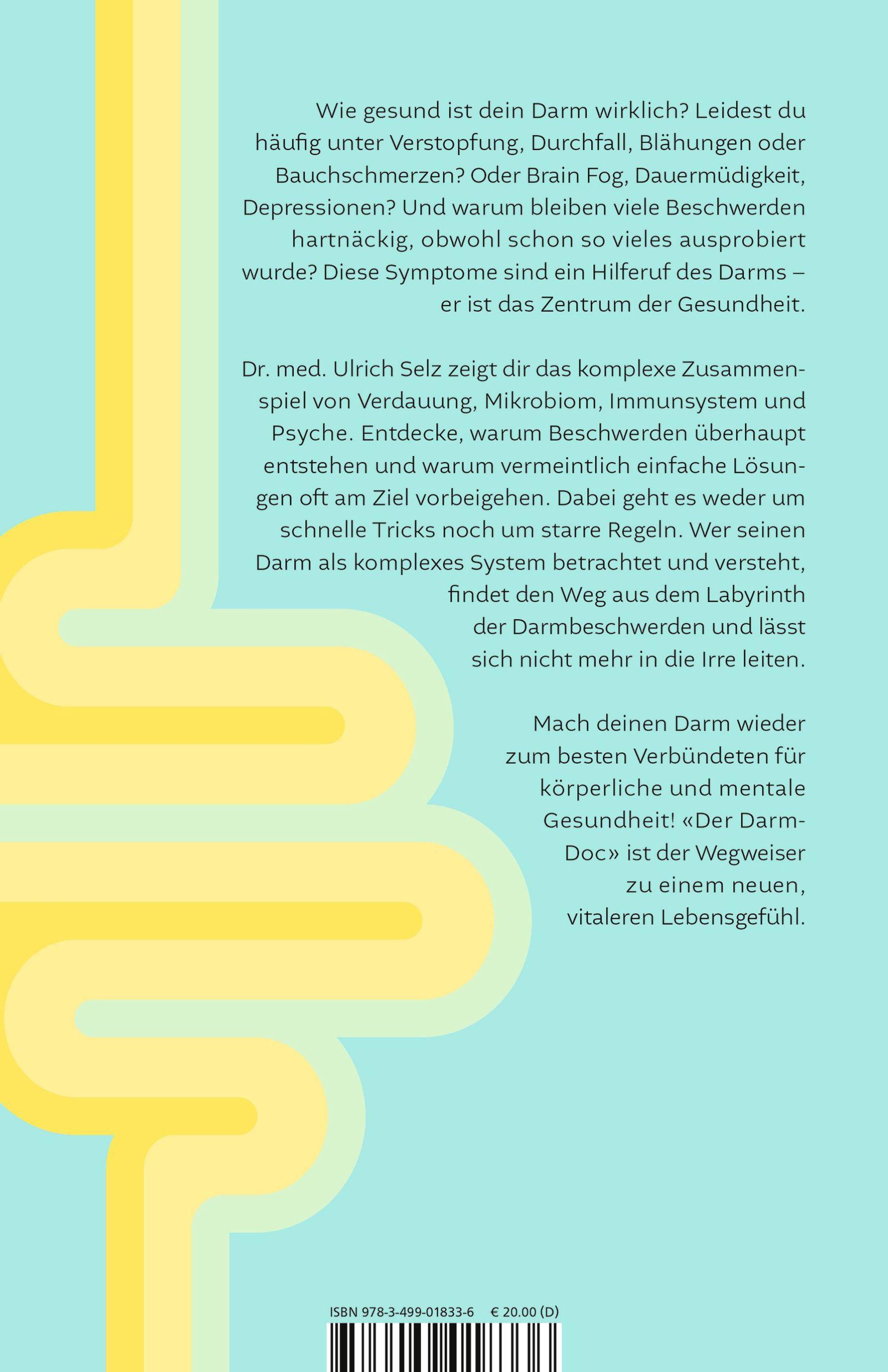 Wie gesund ist dein Darm wirklich? Leidest du häufig unter Verstopfung, Durchfall, Blähungen oder Bauchschmerzen? Oder Brain Fog, Dauermüdigkeit, Depressionen? Und warum bleiben viele Beschwerden hartnäckig, obwohl schon so vieles ausprobiert wurde? Diese Symptome sind ein Hilferuf des Darms – er ist das Zentrum der Gesundheit.

Dr. med. Ulrich Selz zeigt dir das komplexe Zusammenspiel von Verdauung, Mikrobiom, Immunsystem und Psyche. Entdecke, warum Beschwerden überhaupt entstehen und warum vermeintlich einfache Lösungen oft am Ziel vorbeigehen. Dabei geht es weder um schnelle Tricks noch um starre Regeln. Wer seinen Darm als komplexes System betrachtet und versteht, findet den Weg aus dem Labyrinth der Darmbeschwerden und lässt sich nicht mehr in die Irre leiten.

Mach deinen Darm wieder zum besten Verbündeten für körperliche und mentale Gesundheit! «Der Darm-Doc» ist der Wegweiser zu einem neuen, vitaleren Lebensgefühl.

ISBN 978-3-499-01833-6 € 20.00 (D)